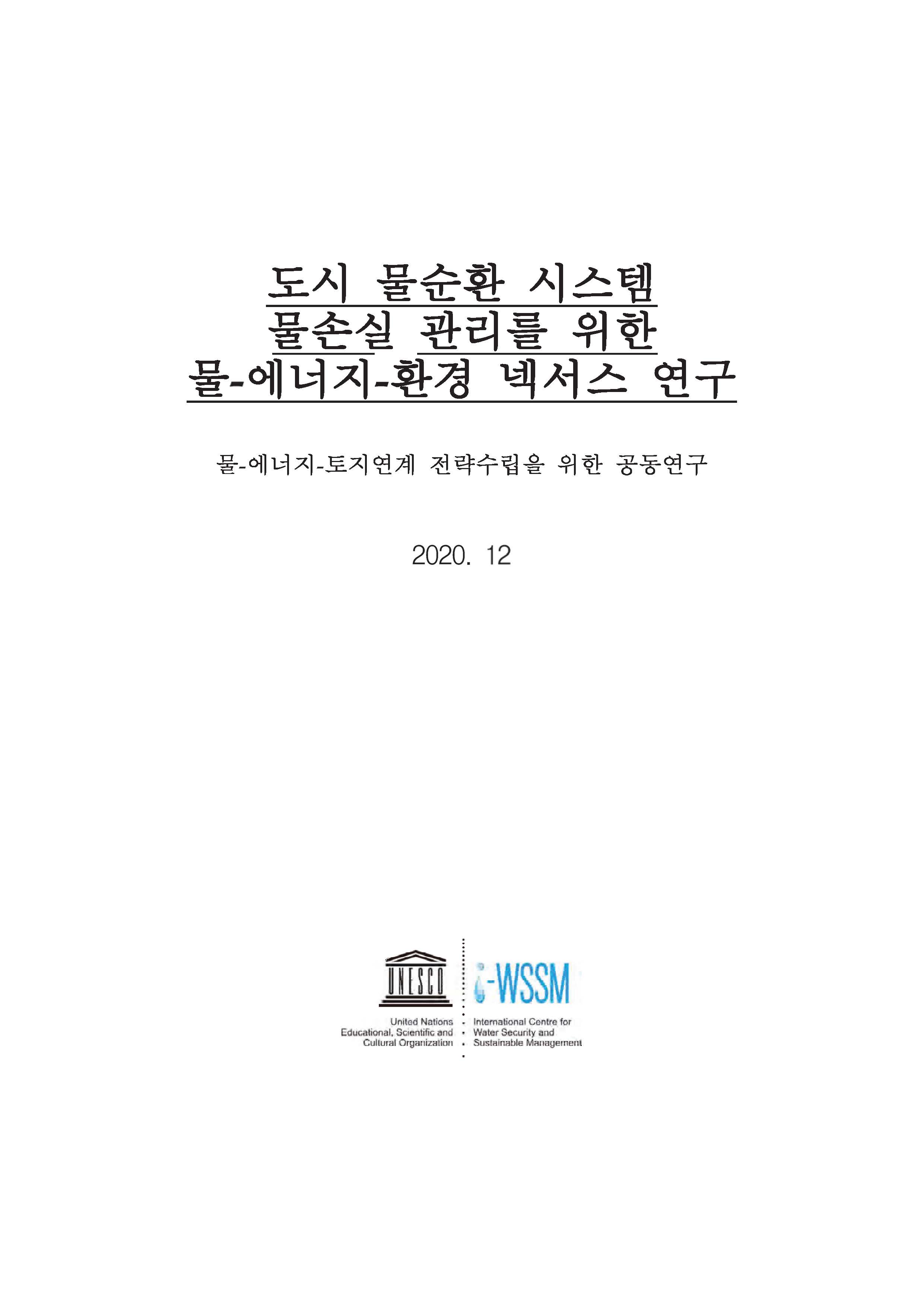 도시 물순환 시스템
물손실 관리를 위한
물-에너지-환경 넥서스 연구

물-에너지-토지연계 전략수립을 위한 공동연구

2020. 12

UNESCO

United Nations
Educational, Scientific and
Cultural Organization

i-WSSM

International Centre for
Water Security and
Sustainable Management